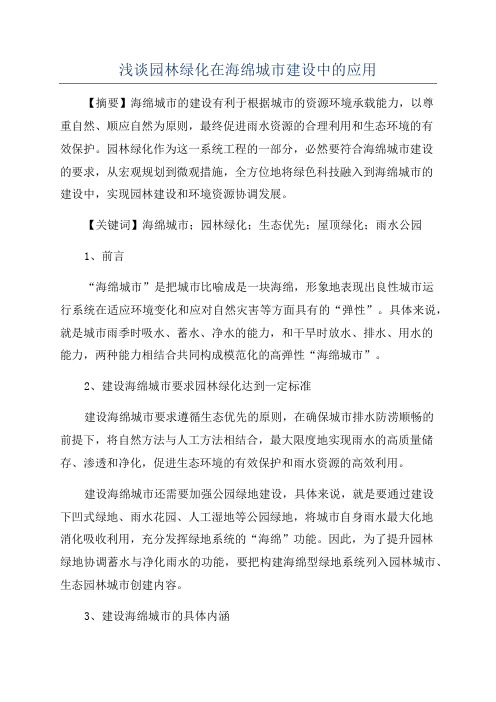 浅谈园林绿化在海绵城市建设中的应用

【摘要】海绵城市的建设有利于根据城市的资源环境承载能力，以尊重自然、顺应自然为原则，最终促进雨水资源的合理利用和生态环境的有效保护。园林绿化作为这一系统工程的一部分，必然要符合海绵城市建设的要求，从宏观规划到微观措施，全方位地将绿色科技融入到海绵城市的建设中，实现园林建设和环境资源协调发展。

【关键词】海绵城市；园林绿化；生态优先；屋顶绿化；雨水公园

1、前言

“海绵城市”是把城市比喻成是一块海绵，形象地表现出良性城市运行系统在适应环境变化和应对自然灾害等方面具有的“弹性”。具体来说，就是城市雨季时吸水、蓄水、净水的能力，和干旱时放水、排水、用水的能力，两种能力相结合共同构成模范化的高弹性“海绵城市”。

2、建设海绵城市要求园林绿化达到一定标准

建设海绵城市要求遵循生态优先的原则，在确保城市排水防涝顺畅的前提下，将自然方法与人工方法相结合，最大限度地实现雨水的高质量储存、渗透和净化，促进生态环境的有效保护和雨水资源的高效利用。

建设海绵城市还需要加强公园绿地建设，具体来说，就是要通过建设下凹式绿地、雨水花园、人工湿地等公园绿地，将城市自身雨水最大化地消化吸收利用，充分发挥绿地系统的“海绵”功能。因此，为了提升园林绿地协调蓄水与净化雨水的功能，要把构建海绵型绿地系统列入园林城市、生态园林城市创建内容。

3、建设海绵城市的具体内涵